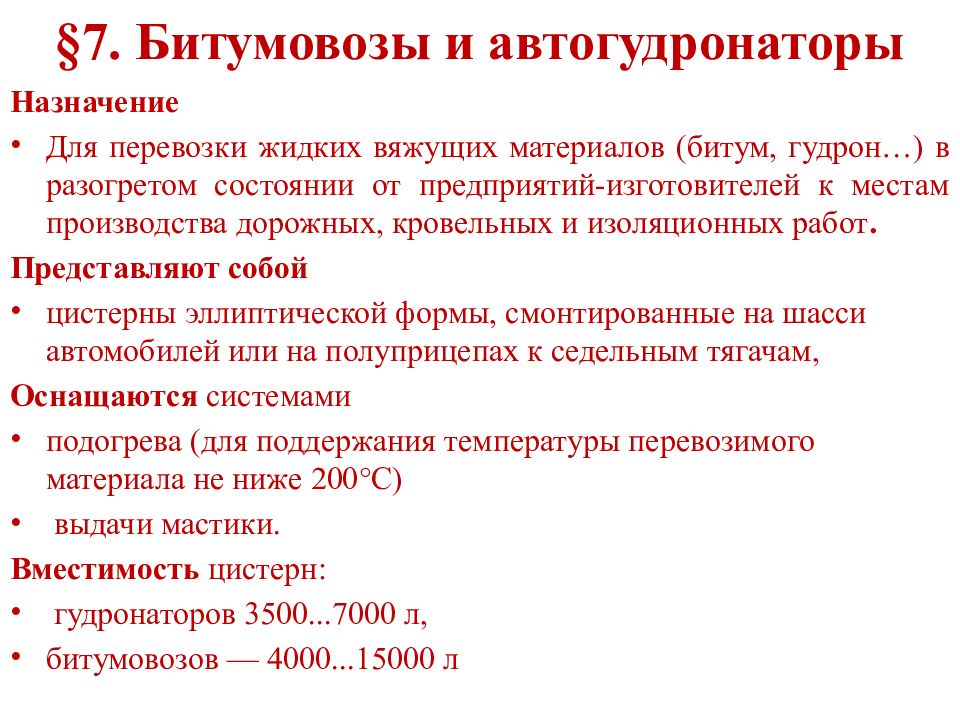 §7. Битумовозы и автогудронаторы

Назначение

• Для перевозки жидких вяжущих материалов (битум, гудрон…) в разогретом состоянии от предприятий-изготовителей к местам производства дорожных, кровельных и изоляционных работ.

Представляют собой

• цистерны эллиптической формы, смонтированные на шасси автомобилей или на полуприцепах к седельным тягачам,

Оснащаются системами

• подогрева (для поддержания температуры перевозимого материала не ниже 200°С)

• выдачи мастики.

Вместимость цистерн:

• гудронаторов 3500...7000 л,

• битумовозов — 4000...15000 л